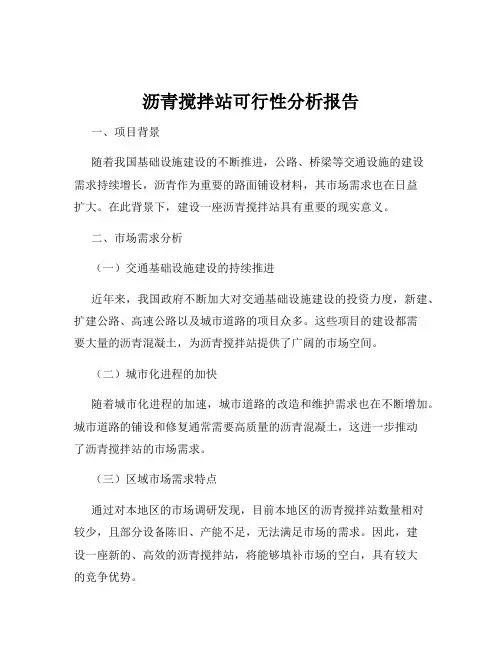 沥青搅拌站可行性分析报告

一、项目背景

随着我国基础设施建设的不断推进，公路、桥梁等交通设施的建设需求持续增长，沥青作为重要的路面铺设材料，其市场需求也在日益扩大。在此背景下，建设一座沥青搅拌站具有重要的现实意义。

二、市场需求分析

（一）交通基础设施建设的持续推进

近年来，我国政府不断加大对交通基础设施建设的投资力度，新建、扩建公路、高速公路以及城市道路的项目众多。这些项目的建设都需要大量的沥青混凝土，为沥青搅拌站提供了广阔的市场空间。

（二）城市化进程的加快

随着城市化进程的加速，城市道路的改造和维护需求也在不断增加。城市道路的铺设和修复通常需要高质量的沥青混凝土，这进一步推动了沥青搅拌站的市场需求。

（三）区域市场需求特点

通过对本地区的市场调研发现，目前本地区的沥青搅拌站数量相对较少，且部分设备陈旧、产能不足，无法满足市场的需求。因此，建设一座新的、高效的沥青搅拌站，将能够填补市场的空白，具有较大的竞争优势。